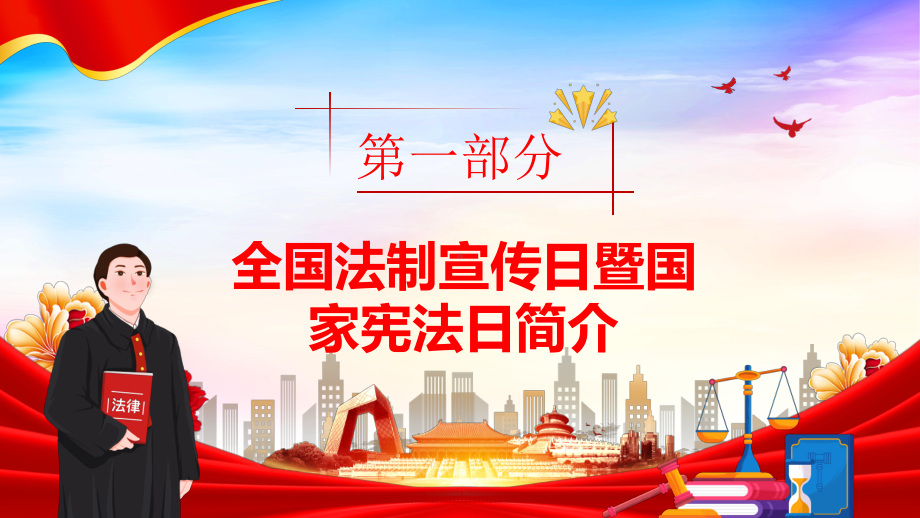 第一部分

全国法制宣传日暨国家宪法日简介

法律